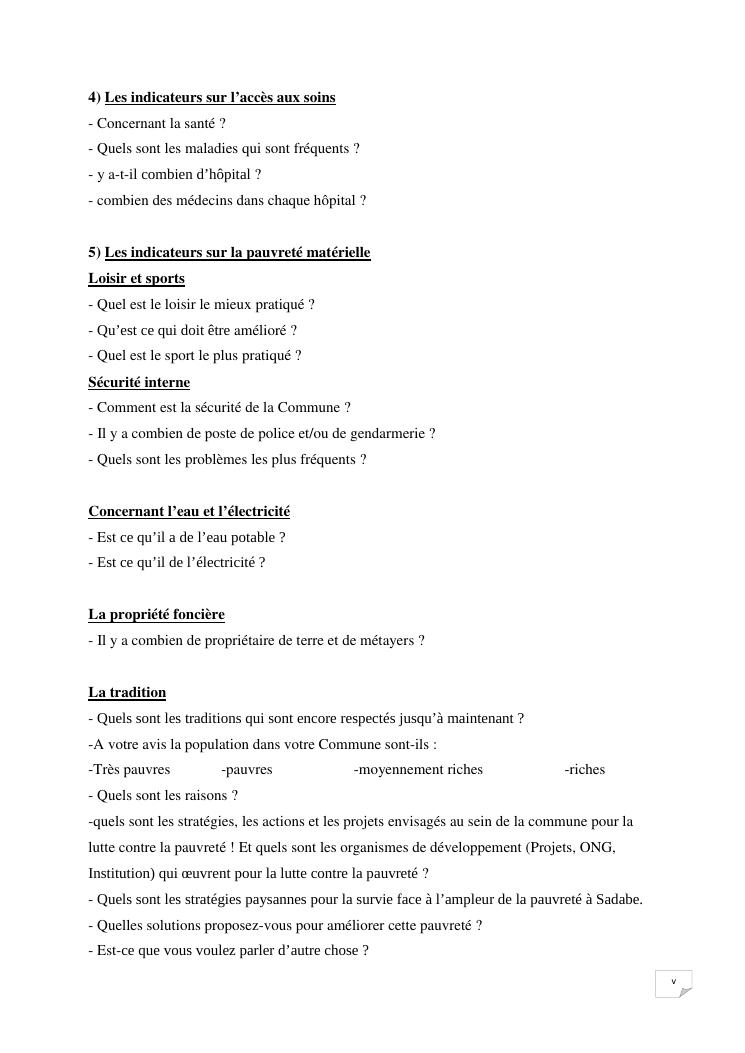 4) Les indicateurs sur l’accès aux soins
- Concernant la santé ?
- Quels sont les maladies qui sont fréquents ?
- y a-t-il combien d’hôpital ?
- combien des médecins dans chaque hôpital ?

5) Les indicateurs sur la pauvreté matérielle
Loisir et sports
- Quel est le loisir le mieux pratiqué ?
- Qu’est ce qui doit être amélioré ?
- Quel est le sport le plus pratiqué ?
Sécurité interne
- Comment est la sécurité de la Commune ?
- Il y a combien de poste de police et/ou de gendarmerie ?
- Quels sont les problèmes les plus fréquents ?

Concernant l’eau et l’électricité
- Est ce qu’il a de l’eau potable ?
- Est ce qu’il de l’électricité ?

La propriété foncière
- Il y a combien de propriétaire de terre et de métayers ?

La tradition
- Quels sont les traditions qui sont encore respectés jusqu’à maintenant ?
-A votre avis la population dans votre Commune sont-ils :
-Très pauvres -pauvres -moyennement riches -riches
- Quels sont les raisons ?
-quels sont les stratégies, les actions et les projets envisagés au sein de la commune pour la lutte contre la pauvreté ! Et quels sont les organismes de développement (Projets, ONG, Institution) qui œuvrent pour la lutte contre la pauvreté ?
- Quels sont les stratégies paysannes pour la survie face à l’ampleur de la pauvreté à Sadabe.
- Quelles solutions proposez-vous pour améliorer cette pauvreté ?
- Est-ce que vous voulez parler d’autre chose ?

v